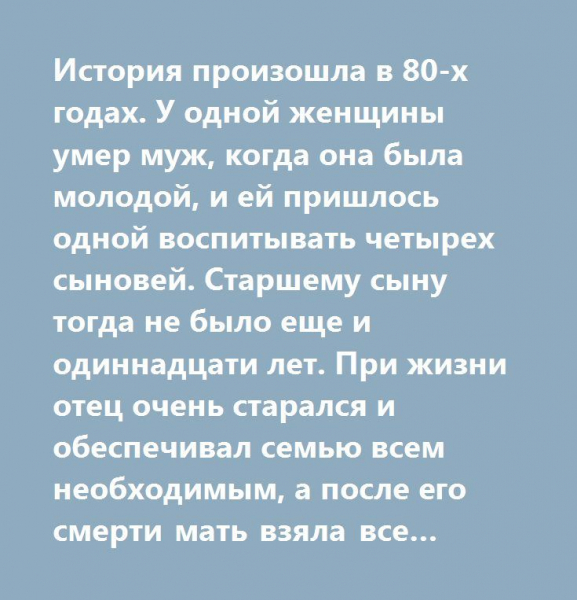 История произошла в 80-х годах. У одной женщины умер муж, когда она была молодой, и ей пришлось одной воспитывать четырех сыновей. Старшему сыну тогда не было еще и одиннадцати лет. При жизни отец очень старался и обеспечивал семью всем необходимым, а после его смерти мать взяла все…